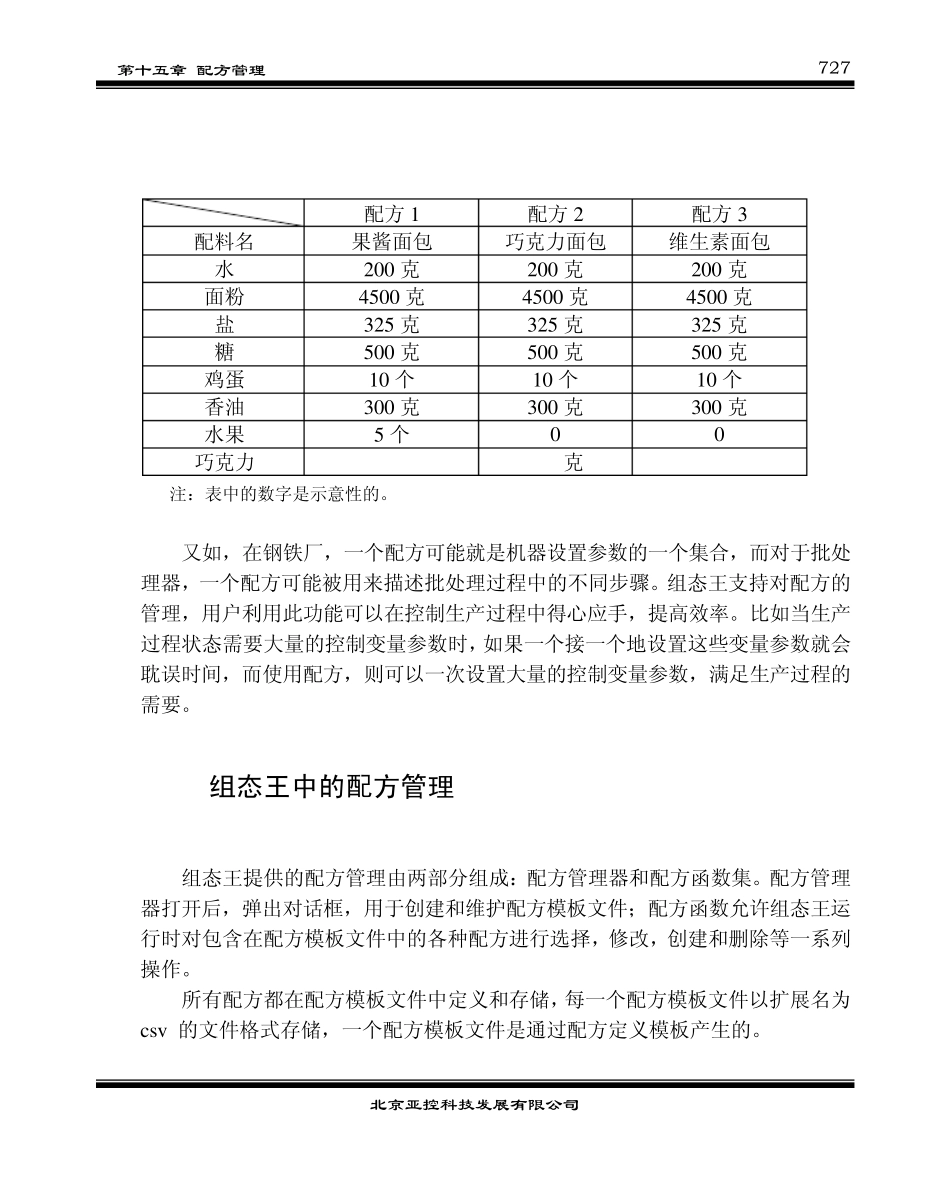 第十五章 配方管理

727

| | 配方 1 | 配方 2 | 配方 3 |
|---|---|---|---|
| 配料名 | 果酱面包 | 巧克力面包 | 维生素面包 |
| 水 | 200 克 | 200 克 | 200 克 |
| 面粉 | 4500 克 | 4500 克 | 4500 克 |
| 盐 | 325 克 | 325 克 | 325 克 |
| 糖 | 500 克 | 500 克 | 500 克 |
| 鸡蛋 | 10 个 | 10 个 | 10 个 |
| 香油 | 300 克 | 300 克 | 300 克 |
| 水果 | 5 个 | 0 | 0 |
| 巧克力 | | 克 | |

注：表中的数字是示意性的。

又如，在钢铁厂，一个配方可能就是机器设置参数的一个集合，而对于批处理器，一个配方可能被用来描述批处理过程中的不同步骤。组态王支持对配方的管理，用户利用此功能可以在控制生产过程中得心应手，提高效率。比如当生产过程状态需要大量的控制变量参数时，如果一个接一个地设置这些变量参数就会耽误时间，而使用配方，则可以一次设置大量的控制变量参数，满足生产过程的需要。

组态王中的配方管理

组态王提供的配方管理由两部分组成：配方管理器和配方函数集。配方管理器打开后，弹出对话框，用于创建和维护配方模板文件；配方函数允许组态王运行时对包含在配方模板文件中的各种配方进行选择，修改，创建和删除等一系列操作。

所有配方都在配方模板文件中定义和存储，每一个配方模板文件以扩展名为 csv 的文件格式存储，一个配方模板文件是通过配方定义模板产生的。

北京亚控科技发展有限公司